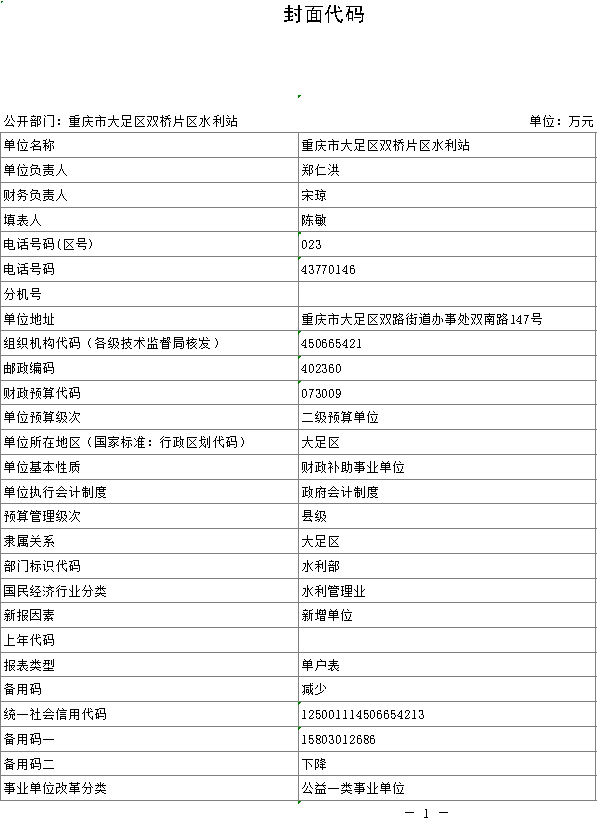 封面代码

公开部门：重庆市大足区双桥片区水利站　　单位：万元

| 单位名称 | 重庆市大足区双桥片区水利站 |
|---|---|
| 单位负责人 | 郑仁洪 |
| 财务负责人 | 宋琼 |
| 填表人 | 陈敏 |
| 电话号码(区号) | 023 |
| 电话号码 | 43770146 |
| 分机号 | |
| 单位地址 | 重庆市大足区双路街道办事处双南路147号 |
| 组织机构代码（各级技术监督局核发） | 450665421 |
| 邮政编码 | 402360 |
| 财政预算代码 | 073009 |
| 单位预算级次 | 二级预算单位 |
| 单位所在地区（国家标准：行政区划代码） | 大足区 |
| 单位基本性质 | 财政补助事业单位 |
| 单位执行会计制度 | 政府会计制度 |
| 预算管理级次 | 县级 |
| 隶属关系 | 大足区 |
| 部门标识代码 | 水利部 |
| 国民经济行业分类 | 水利管理业 |
| 新报因素 | 新增单位 |
| 上年代码 | |
| 报表类型 | 单户表 |
| 备用码 | 减少 |
| 统一社会信用代码 | 125001114506654213 |
| 备用码一 | 15803012686 |
| 备用码二 | 下降 |
| 事业单位改革分类 | 公益一类事业单位 |

— 1 —